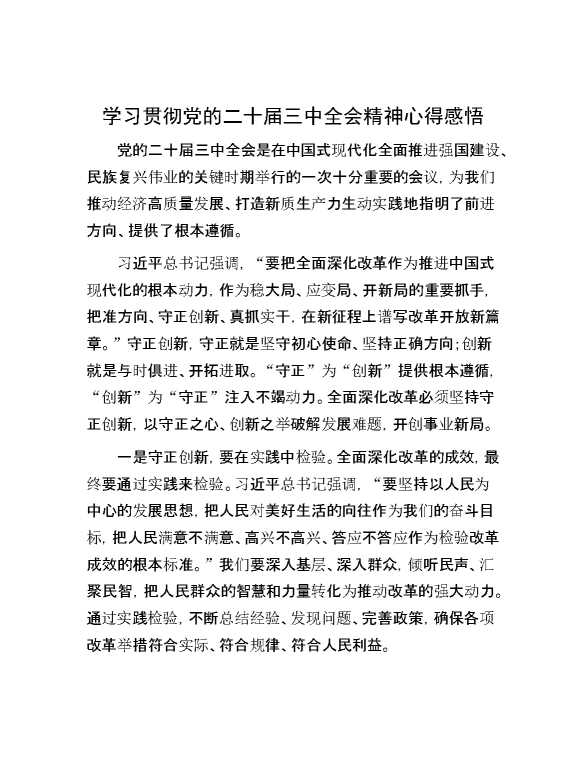 学习贯彻党的二十届三中全会精神心得感悟

党的二十届三中全会是在中国式现代化全面推进强国建设、民族复兴伟业的关键时期举行的一次十分重要的会议，为我们推动经济高质量发展、打造新质生产力生动实践地指明了前进方向、提供了根本遵循。

习近平总书记强调，“要把全面深化改革作为推进中国式现代化的根本动力，作为稳大局、应变局、开新局的重要抓手，把准方向、守正创新、真抓实干，在新征程上谱写改革开放新篇章。”守正创新，守正就是坚守初心使命、坚持正确方向；创新就是与时俱进、开拓进取。“守正”为“创新”提供根本遵循，“创新”为“守正”注入不竭动力。全面深化改革必须坚持守正创新，以守正之心、创新之举破解发展难题，开创事业新局。

一是守正创新，要在实践中检验。全面深化改革的成效，最终要通过实践来检验。习近平总书记强调，“要坚持以人民为中心的发展思想，把人民对美好生活的向往作为我们的奋斗目标，把人民满意不满意、高兴不高兴、答应不答应作为检验改革成效的根本标准。”我们要深入基层、深入群众，倾听民声、汇聚民智，把人民群众的智慧和力量转化为推动改革的强大动力。通过实践检验，不断总结经验、发现问题、完善政策，确保各项改革举措符合实际、符合规律、符合人民利益。